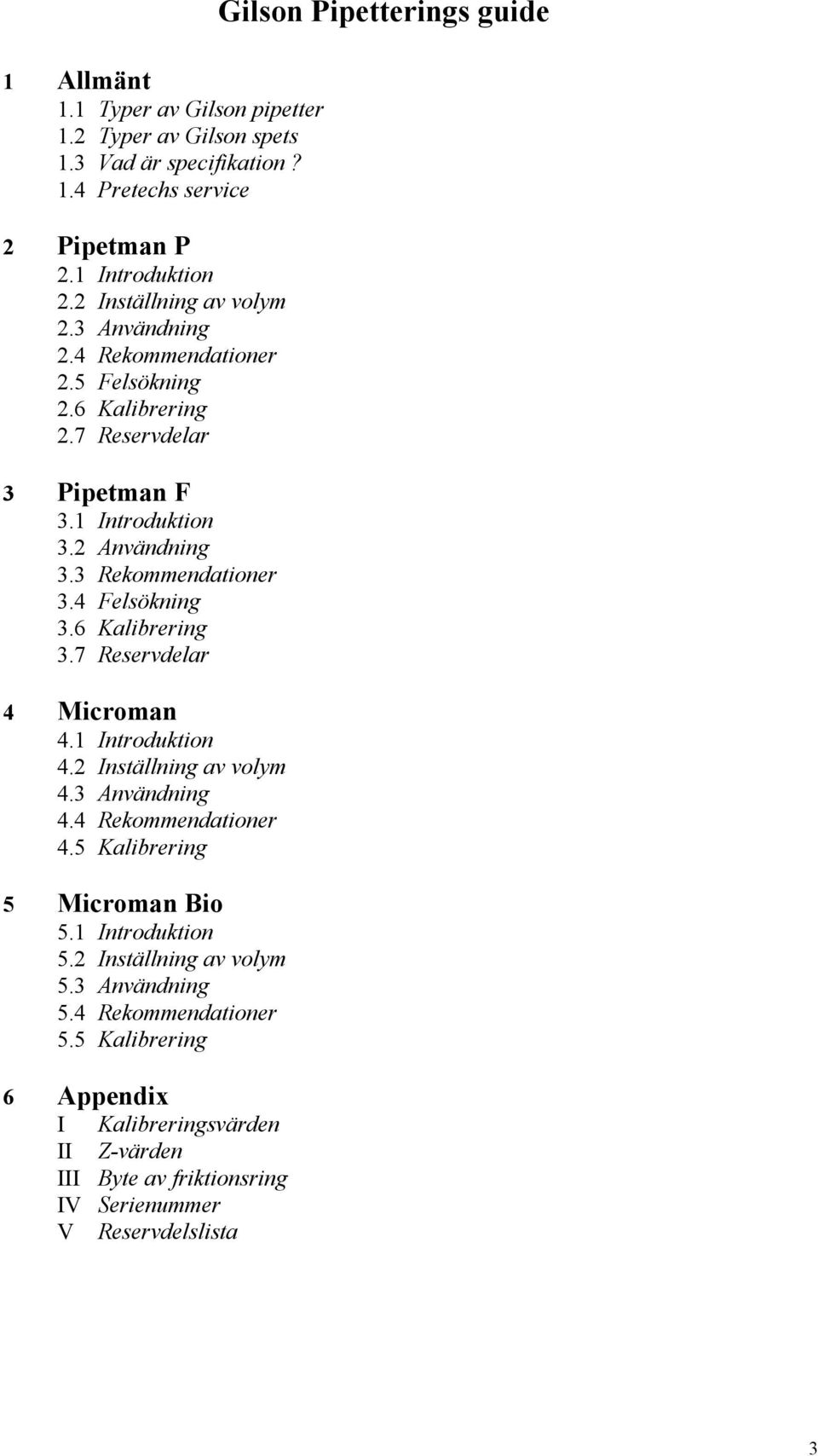 Gilson Pipetterings guide

1 Allmänt
1.1 Typer av Gilson pipetter
1.2 Typer av Gilson spets
1.3 Vad är specifikation ?
1.4 Pretechs service

2 Pipetman P
2.1 Introduktion
2.2 Inställning av volym
2.3 Användning
2.4 Rekommendationer
2.5 Felsökning
2.6 Kalibrering
2.7 Reservdelar

3 Pipetman F
3.1 Introduktion
3.2 Användning
3.3 Rekommendationer
3.4 Felsökning
3.6 Kalibrering
3.7 Reservdelar

4 Microman
4.1 Introduktion
4.2 Inställning av volym
4.3 Användning
4.4 Rekommendationer
4.5 Kalibrering

5 Microman Bio
5.1 Introduktion
5.2 Inställning av volym
5.3 Användning
5.4 Rekommendationer
5.5 Kalibrering

6 Appendix
I Kalibreringsvärden
II Z-värden
III Byte av friktionsring
IV Serienummer
V Reservdelslista

3